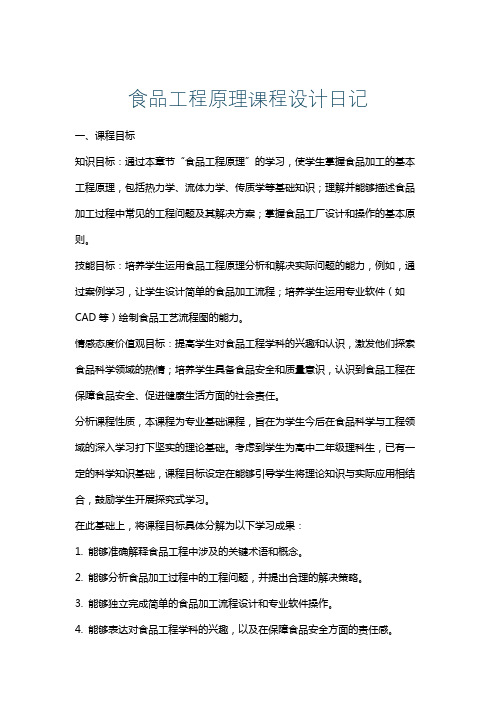 食品工程原理课程设计日记

一、课程目标

知识目标：通过本章节“食品工程原理”的学习，使学生掌握食品加工的基本工程原理，包括热力学、流体力学、传质学等基础知识；理解并能够描述食品加工过程中常见的工程问题及其解决方案；掌握食品工厂设计和操作的基本原则。

技能目标：培养学生运用食品工程原理分析和解决实际问题的能力，例如，通过案例学习，让学生设计简单的食品加工流程；培养学生运用专业软件（如CAD等）绘制食品工艺流程图的能力。

情感态度价值观目标：提高学生对食品工程学科的兴趣和认识，激发他们探索食品科学领域的热情；培养学生具备食品安全和质量意识，认识到食品工程在保障食品安全、促进健康生活方面的社会责任。

分析课程性质，本课程为专业基础课程，旨在为学生今后在食品科学与工程领域的深入学习打下坚实的理论基础。考虑到学生为高中二年级理科生，已有一定的科学知识基础，课程目标设定在能够引导学生将理论知识与实际应用相结合，鼓励学生开展探究式学习。

在此基础上，将课程目标具体分解为以下学习成果：

1. 能够准确解释食品工程中涉及的关键术语和概念。

2. 能够分析食品加工过程中的工程问题，并提出合理的解决策略。

3. 能够独立完成简单的食品加工流程设计和专业软件操作。

4. 能够表达对食品工程学科的兴趣，以及在保障食品安全方面的责任感。